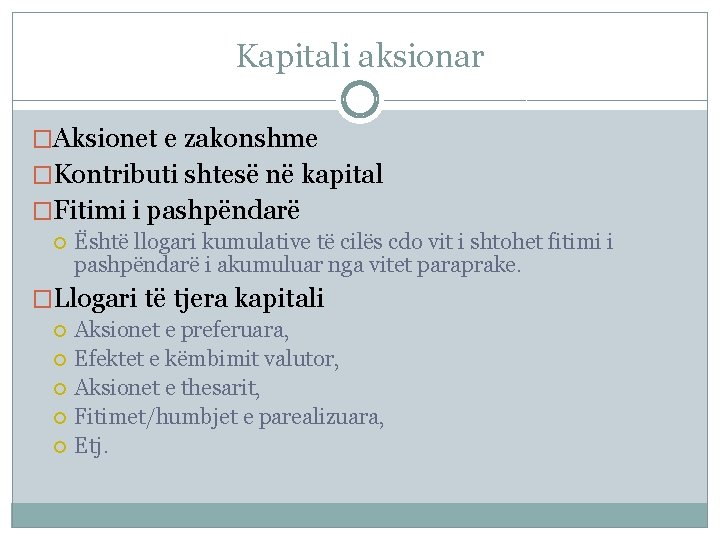 Kapitali aksionar

Aksionet e zakonshme
Kontributi shtesë në kapital
Fitimi i pashpëndarë
Është llogari kumulative të cilës cdo vit i shtohet fitimi i pashpëndarë i akumuluar nga vitet paraprake.
Llogari të tjera kapitali
Aksionet e preferuara,
Efektet e këmbimit valutor,
Aksionet e thesarit,
Fitimet/humbjet e parealizuara,
Etj.